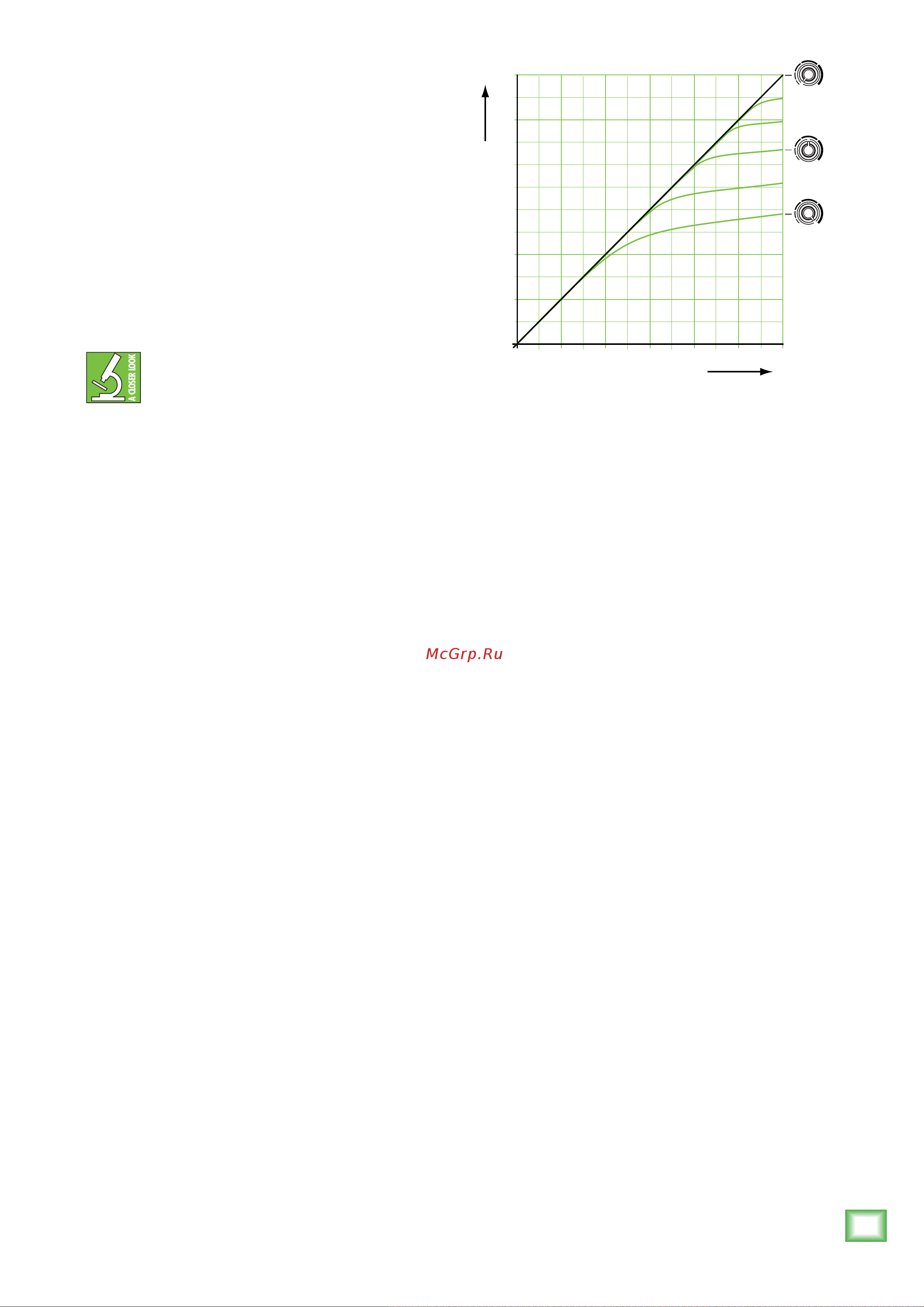 A CLOSER LOOK

McGrp.Ru